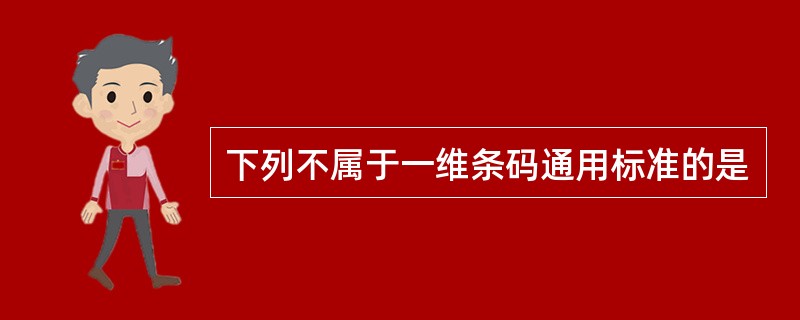 下列不属于一维条码通用标准的是